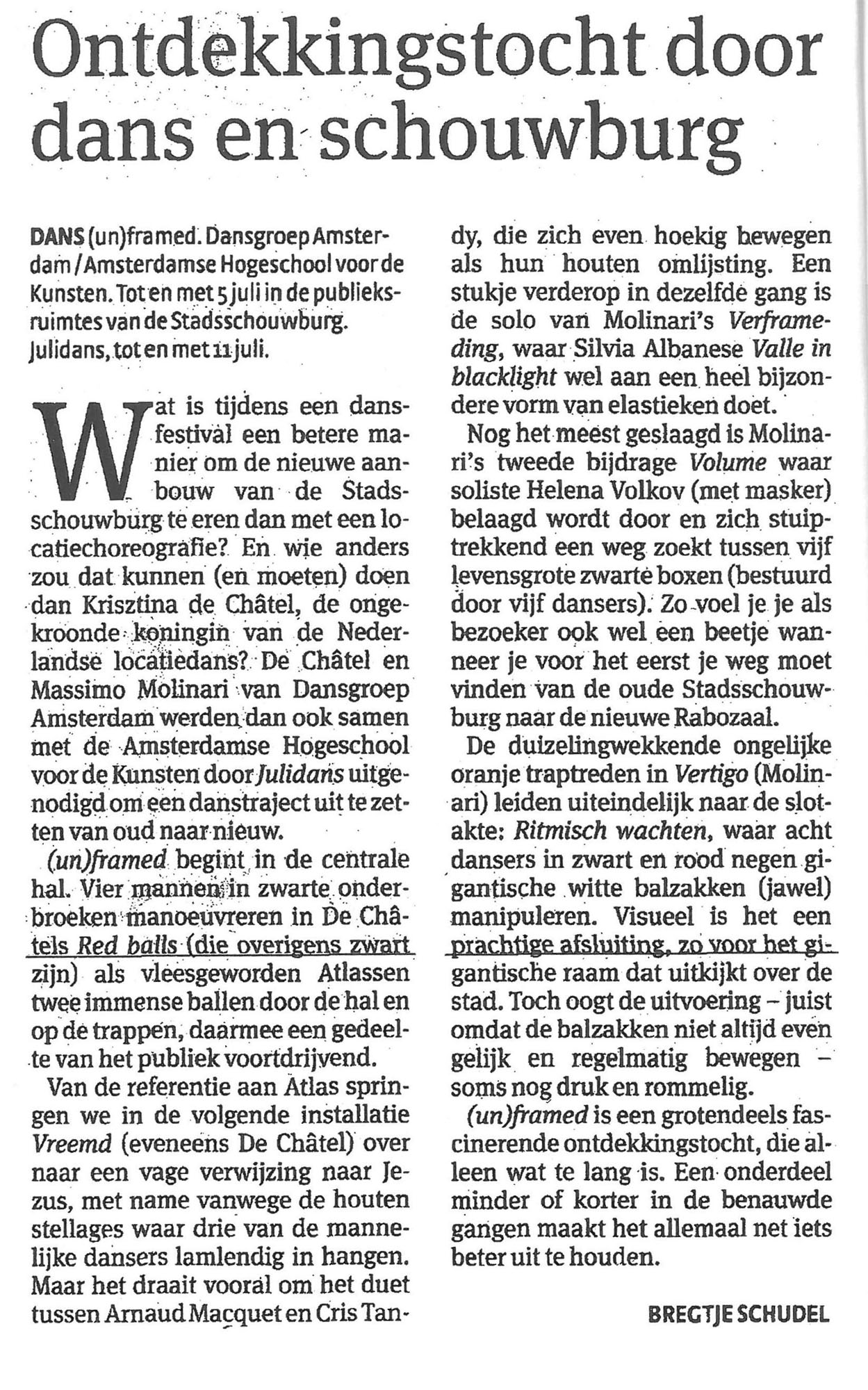 Ontdekkingstocht door dans en schouwburg

DANS (un)framed. Dansgroep Amsterdam / Amsterdamse Hogeschool voor de Kunsten. Tot en met 5 juli in de publieksruimtes van de Stadsschouwburg. Julidans, tot en met 11 juli.

Wat is tijdens een dansfestival een betere manier om de nieuwe aanbouw van de Stadsschouwburg te eren dan met een locatiechoreografie? En wie anders zou dat kunnen (en moeten) doen dan Krisztina de Châtel, de ongekroonde koningin van de Nederlandse locatiedans? De Châtel en Massimo Molinari van Dansgroep Amsterdam werden dan ook samen met de Amsterdamse Hogeschool voor de Kunsten door Julidans uitgenodigd om een danstraject uit te zetten van oud naar nieuw.

(un)framed begint in de centrale hal. Vier mannen in zwarte onderbroeken manoeuvreren in De Châtels Red balls (die overigens zwart zijn) als vleesgeworden Atlassen twee immense ballen door de hal en op de trappen, daarmee een gedeelte van het publiek voortdrijvend.

Van de referentie aan Atlas springen we in de volgende installatie Vreemd (eveneens De Châtel) over naar een vage verwijzing naar Jezus, met name vanwege de houten stellages waar drie van de mannelijke dansers lamlendig in hangen. Maar het draait vooral om het duet tussen Arnaud Macquet en Cris Tandy, die zich even hoekig bewegen als hun houten omlijsting. Een stukje verderop in dezelfde gang is de solo van Molinari's Verframeding, waar Silvia Albanese Valle in blacklight wel aan een heel bijzondere vorm van elastieken doet.

Nog het meest geslaagd is Molinari's tweede bijdrage Volume waar soliste Helena Volkov (met masker) belaagd wordt door en zich stuiptrekkend een weg zoekt tussen vijf levensgrote zwarte boxen (bestuurd door vijf dansers). Zo voel je je als bezoeker ook wel een beetje wanneer je voor het eerst je weg moet vinden van de oude Stadsschouwburg naar de nieuwe Rabozaal.

De duizelingwekkende ongelijke oranje traptreden in Vertigo (Molinari) leiden uiteindelijk naar de slotakte: Ritmisch wachten, waar acht dansers in zwart en rood negen gigantische witte balzakken (jawel) manipuleren. Visueel is het een prachtige afsluiting, zo voor het gigantische raam dat uitkijkt over de stad. Toch oogt de uitvoering – juist omdat de balzakken niet altijd even gelijk en regelmatig bewegen – soms nog druk en rommelig.

(un)framed is een grotendeels fascinerende ontdekkingstocht, die alleen wat te lang is. Een onderdeel minder of korter in de benauwde gangen maakt het allemaal net iets beter uit te houden.

BREGTJE SCHUDEL